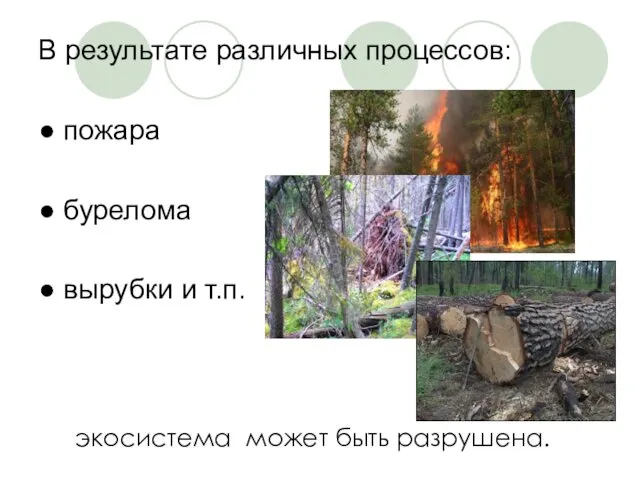 В результате различных процессов:

● пожара

● бурелома

● вырубки и т.п.

экосистема может быть разрушена.